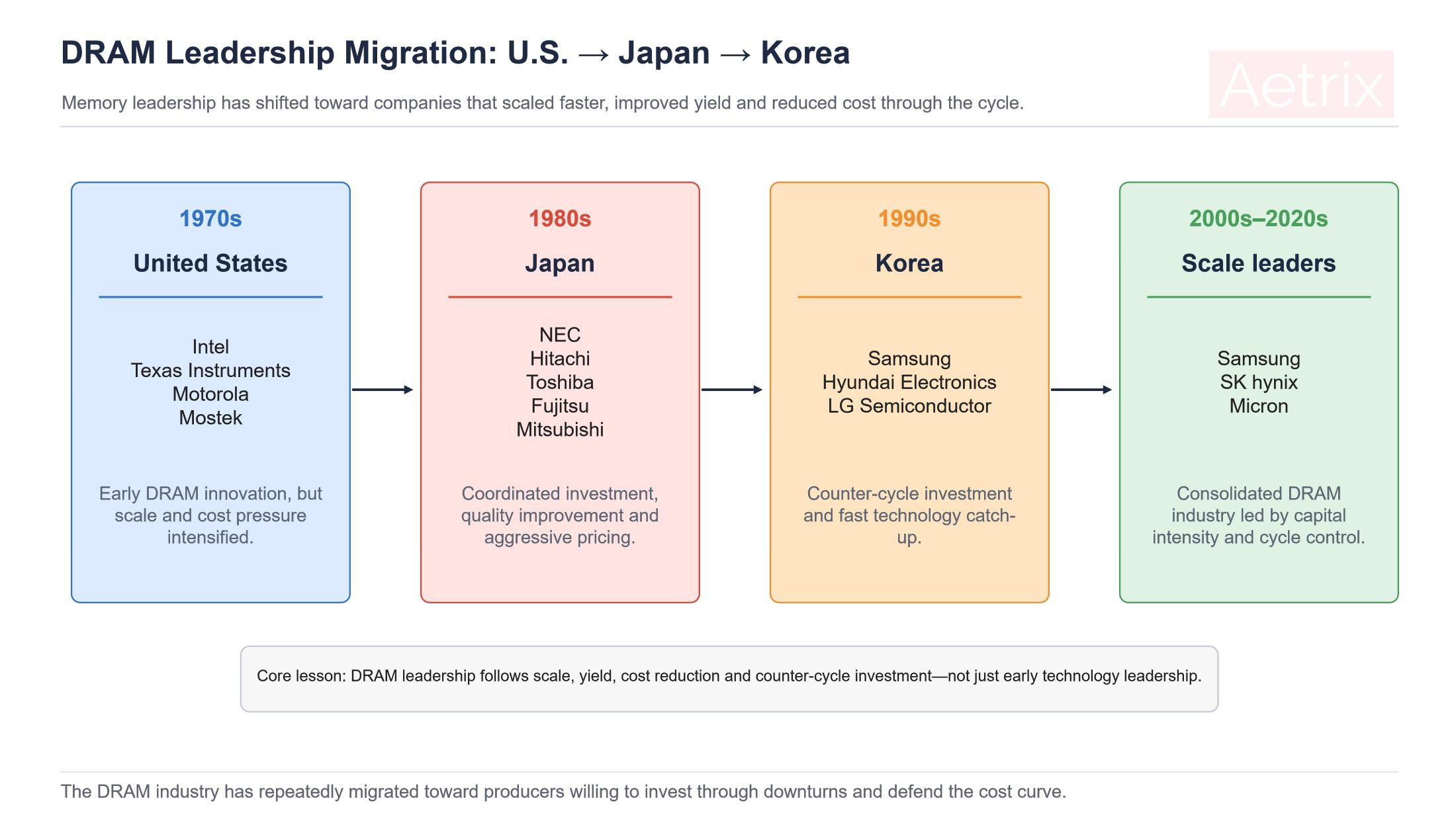 DRAM Leadership Migration: U.S. → Japan → Korea

Aetrix

Memory leadership has shifted toward companies that scaled faster, improved yield and reduced cost through the cycle.

1970s

United States

Intel
Texas Instruments
Motorola
Mostek

Early DRAM innovation, but scale and cost pressure intensified.

1980s

Japan

NEC
Hitachi
Toshiba
Fujitsu
Mitsubishi

Coordinated investment, quality improvement and aggressive pricing.

1990s

Korea

Samsung
Hyundai Electronics
LG Semiconductor

Counter-cycle investment and fast technology catch-up.

2000s–2020s

Scale leaders

Samsung
SK hynix
Micron

Consolidated DRAM industry led by capital intensity and cycle control.

Core lesson: DRAM leadership follows scale, yield, cost reduction and counter-cycle investment—not just early technology leadership.

The DRAM industry has repeatedly migrated toward producers willing to invest through downturns and defend the cost curve.